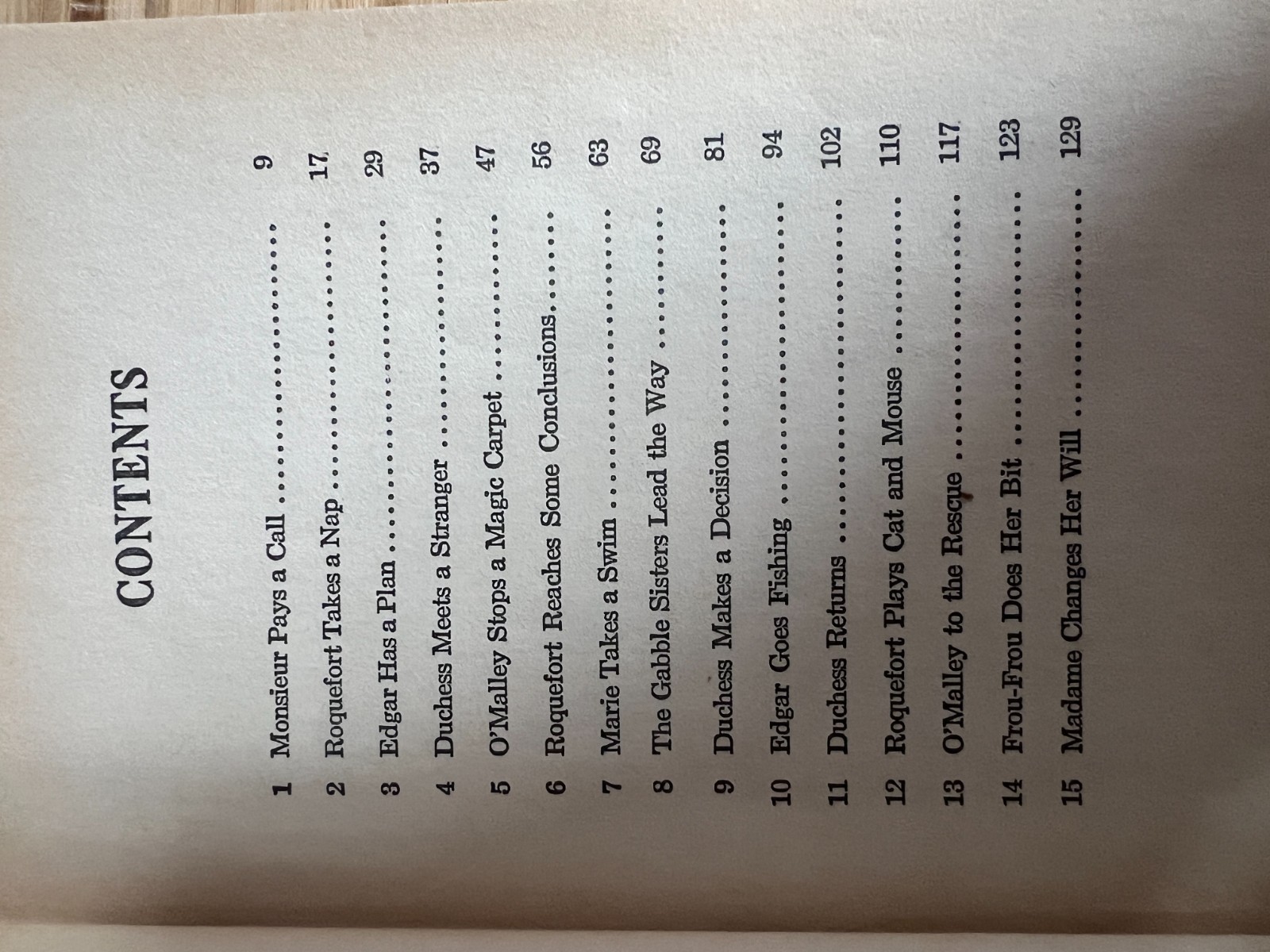 CONTENTS

1 Monsieur Pays a Call 9
2 Roquefort Takes a Nap 17
3 Edgar Has a Plan 29
4 Duchess Meets a Stranger 37
5 O'Malley Stops a Magic Carpet 47
6 Roquefort Reaches Some Conclusions 56
7 Marie Takes a Swim 63
8 The Gabble Sisters Lead the Way 69
9 Duchess Makes a Decision 81
10 Edgar Goes Fishing 94
11 Duchess Returns 102
12 Roquefort Plays Cat and Mouse 110
13 O'Malley to the Rescue 117
14 Frou-Frou Does Her Bit 123
15 Madame Changes Her Will 129